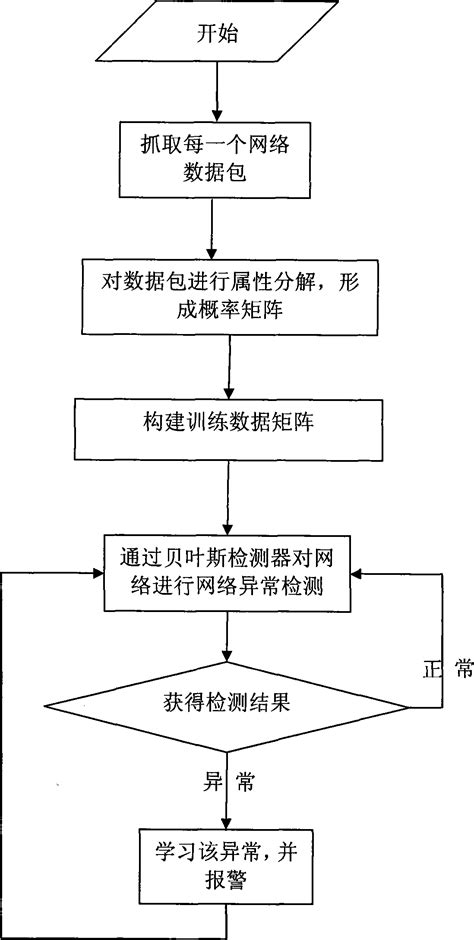 开始

抓取每一个网络数据包

对数据包进行属性分解，形成概率矩阵

构建训练数据矩阵

通过贝叶斯检测器对网络进行网络异常检测

获得检测结果

正常

异常

学习该异常，并报警